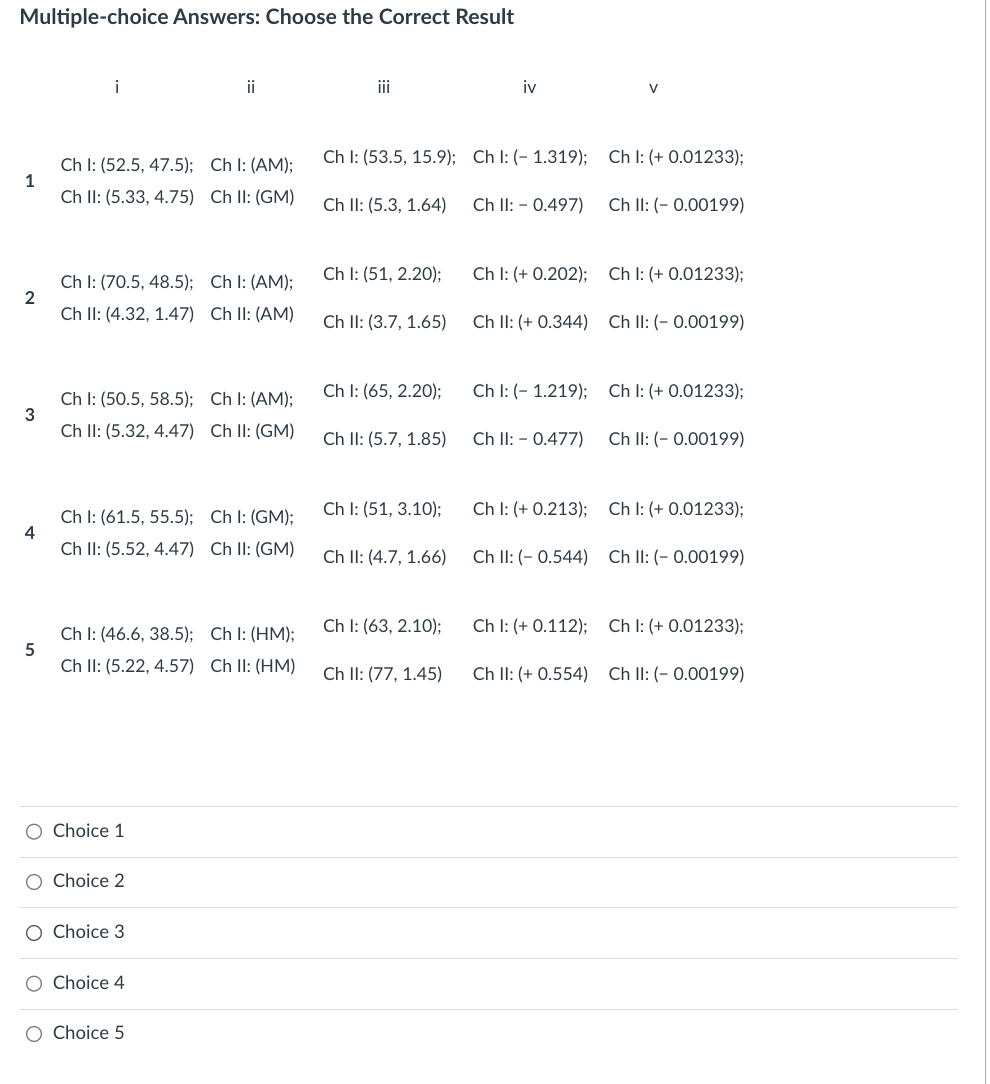 Multiple-choice Answers: Choose the Correct Result

| | i | ii | iii | iv | v |
|---|---|---|---|---|---|
| 1 | Ch I: (52.5, 47.5); Ch II: (5.33, 4.75) | Ch I: (AM); Ch II: (GM) | Ch I: (53.5, 15.9); Ch II: (5.3, 1.64) | Ch I: (− 1.319); Ch II: − 0.497) | Ch I: (+ 0.01233); Ch II: (− 0.00199) |
| 2 | Ch I: (70.5, 48.5); Ch II: (4.32, 1.47) | Ch I: (AM); Ch II: (AM) | Ch I: (51, 2.20); Ch II: (3.7, 1.65) | Ch I: (+ 0.202); Ch II: (+ 0.344) | Ch I: (+ 0.01233); Ch II: (− 0.00199) |
| 3 | Ch I: (50.5, 58.5); Ch II: (5.32, 4.47) | Ch I: (AM); Ch II: (GM) | Ch I: (65, 2.20); Ch II: (5.7, 1.85) | Ch I: (− 1.219); Ch II: − 0.477) | Ch I: (+ 0.01233); Ch II: (− 0.00199) |
| 4 | Ch I: (61.5, 55.5); Ch II: (5.52, 4.47) | Ch I: (GM); Ch II: (GM) | Ch I: (51, 3.10); Ch II: (4.7, 1.66) | Ch I: (+ 0.213); Ch II: (− 0.544) | Ch I: (+ 0.01233); Ch II: (− 0.00199) |
| 5 | Ch I: (46.6, 38.5); Ch II: (5.22, 4.57) | Ch I: (HM); Ch II: (HM) | Ch I: (63, 2.10); Ch II: (77, 1.45) | Ch I: (+ 0.112); Ch II: (+ 0.554) | Ch I: (+ 0.01233); Ch II: (− 0.00199) |

Choice 1

Choice 2

Choice 3

Choice 4

Choice 5